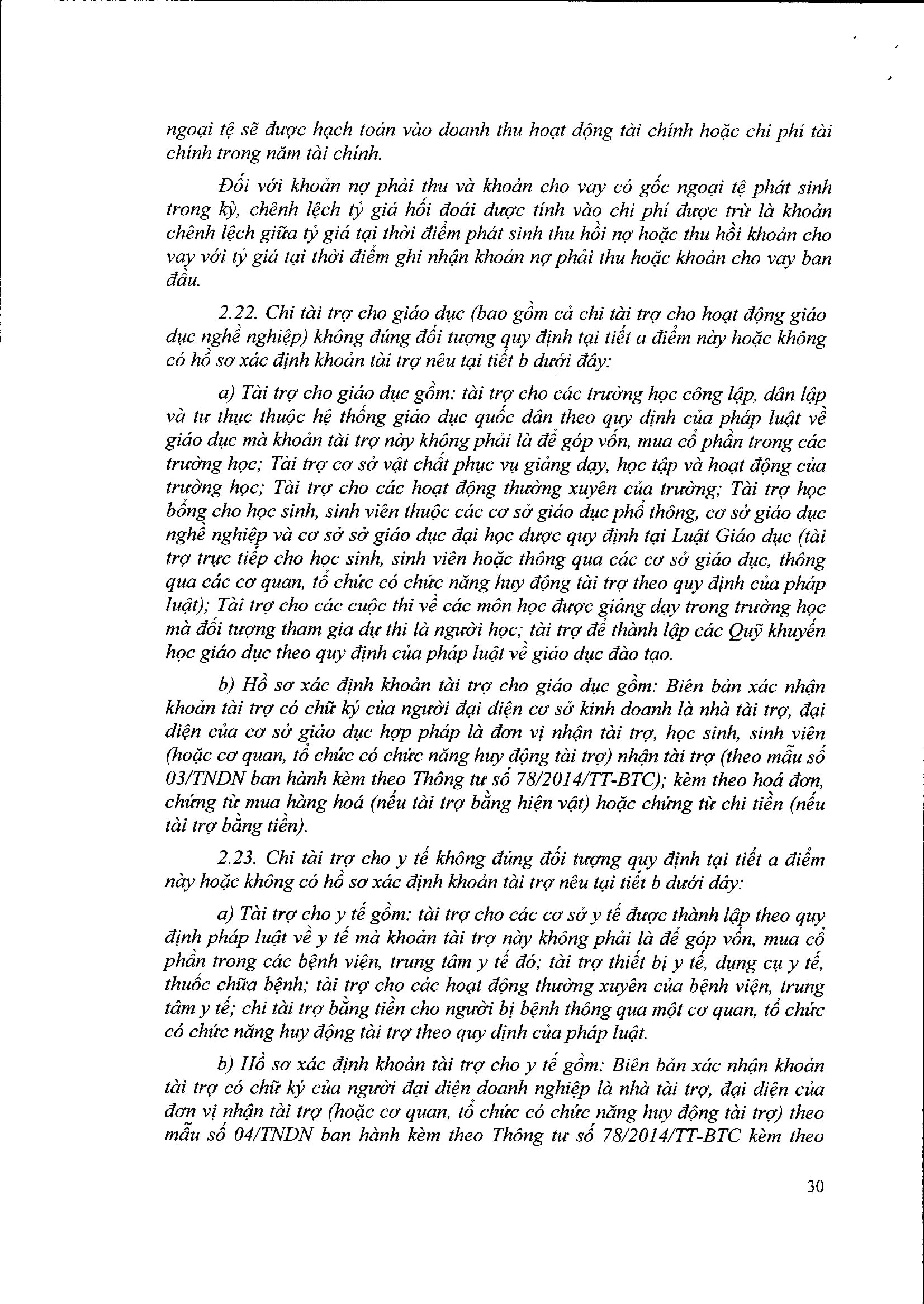 ngoại tệ sẽ được hạch toán vào doanh thu hoạt động tài chính hoặc chi phí tài chính trong năm tài chính.

Đối với khoản nợ phải thu và khoản cho vay có gốc ngoại tệ phát sinh trong kỳ, chênh lệch tỷ giá hối đoái được tính vào chi phí được trừ là khoản chênh lệch giữa tỷ giá tại thời điểm phát sinh thu hồi nợ hoặc thu hồi khoản cho vay với tỷ giá tại thời điểm ghi nhận khoản nợ phải thu hoặc khoản cho vay ban đầu.

2.22. Chi tài trợ cho giáo dục (bao gồm cả chi tài trợ cho hoạt động giáo dục nghề nghiệp) không đúng đối tượng quy định tại tiết a điểm này hoặc không có hồ sơ xác định khoản tài trợ nêu tại tiết b dưới đây:

a) Tài trợ cho giáo dục gồm: tài trợ cho các trường học công lập, dân lập và tư thục thuộc hệ thống giáo dục quốc dân theo quy định của pháp luật về giáo dục mà khoản tài trợ này không phải là để góp vốn, mua cổ phần trong các trường học; Tài trợ cơ sở vật chất phục vụ giảng dạy, học tập và hoạt động của trường học; Tài trợ cho các hoạt động thường xuyên của trường; Tài trợ học bổng cho học sinh, sinh viên thuộc các cơ sở giáo dục phổ thông, cơ sở giáo dục nghề nghiệp và cơ sở sở giáo dục đại học được quy định tại Luật Giáo dục (tài trợ trực tiếp cho học sinh, sinh viên hoặc thông qua các cơ sở giáo dục, thông qua các cơ quan, tổ chức có chức năng huy động tài trợ theo quy định của pháp luật); Tài trợ cho các cuộc thi về các môn học được giảng dạy trong trường học mà đối tượng tham gia dự thi là người học; tài trợ để thành lập các Quỹ khuyến học giáo dục theo quy định của pháp luật về giáo dục đào tạo.

b) Hồ sơ xác định khoản tài trợ cho giáo dục gồm: Biên bản xác nhận khoản tài trợ có chữ ký của người đại diện cơ sở kinh doanh là nhà tài trợ, đại diện của cơ sở giáo dục hợp pháp là đơn vị nhận tài trợ, học sinh, sinh viên (hoặc cơ quan, tổ chức có chức năng huy động tài trợ) nhận tài trợ (theo mẫu số 03/TNDN ban hành kèm theo Thông tư số 78/2014/TT-BTC); kèm theo hoá đơn, chứng từ mua hàng hoá (nếu tài trợ bằng hiện vật) hoặc chứng từ chi tiền (nếu tài trợ bằng tiền).

2.23. Chi tài trợ cho y tế không đúng đối tượng quy định tại tiết a điểm này hoặc không có hồ sơ xác định khoản tài trợ nêu tại tiết b dưới đây:

a) Tài trợ cho y tế gồm: tài trợ cho các cơ sở y tế được thành lập theo quy định pháp luật về y tế mà khoản tài trợ này không phải là để góp vốn, mua cổ phần trong các bệnh viện, trung tâm y tế đó; tài trợ thiết bị y tế, dụng cụ y tế, thuốc chữa bệnh; tài trợ cho các hoạt động thường xuyên của bệnh viện, trung tâm y tế; chi tài trợ bằng tiền cho người bị bệnh thông qua một cơ quan, tổ chức có chức năng huy động tài trợ theo quy định của pháp luật.

b) Hồ sơ xác định khoản tài trợ cho y tế gồm: Biên bản xác nhận khoản tài trợ có chữ ký của người đại diện doanh nghiệp là nhà tài trợ, đại diện của đơn vị nhận tài trợ (hoặc cơ quan, tổ chức có chức năng huy động tài trợ) theo mẫu số 04/TNDN ban hành kèm theo Thông tư số 78/2014/TT-BTC kèm theo

30